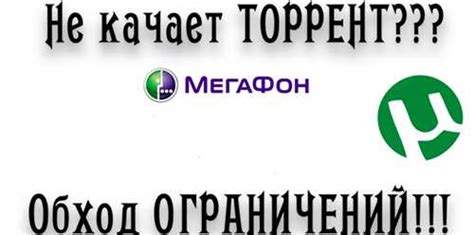 Не качает ТОРРЕНТ???

МегаФон

Обход ОГРАНИЧЕНИЙ!!!